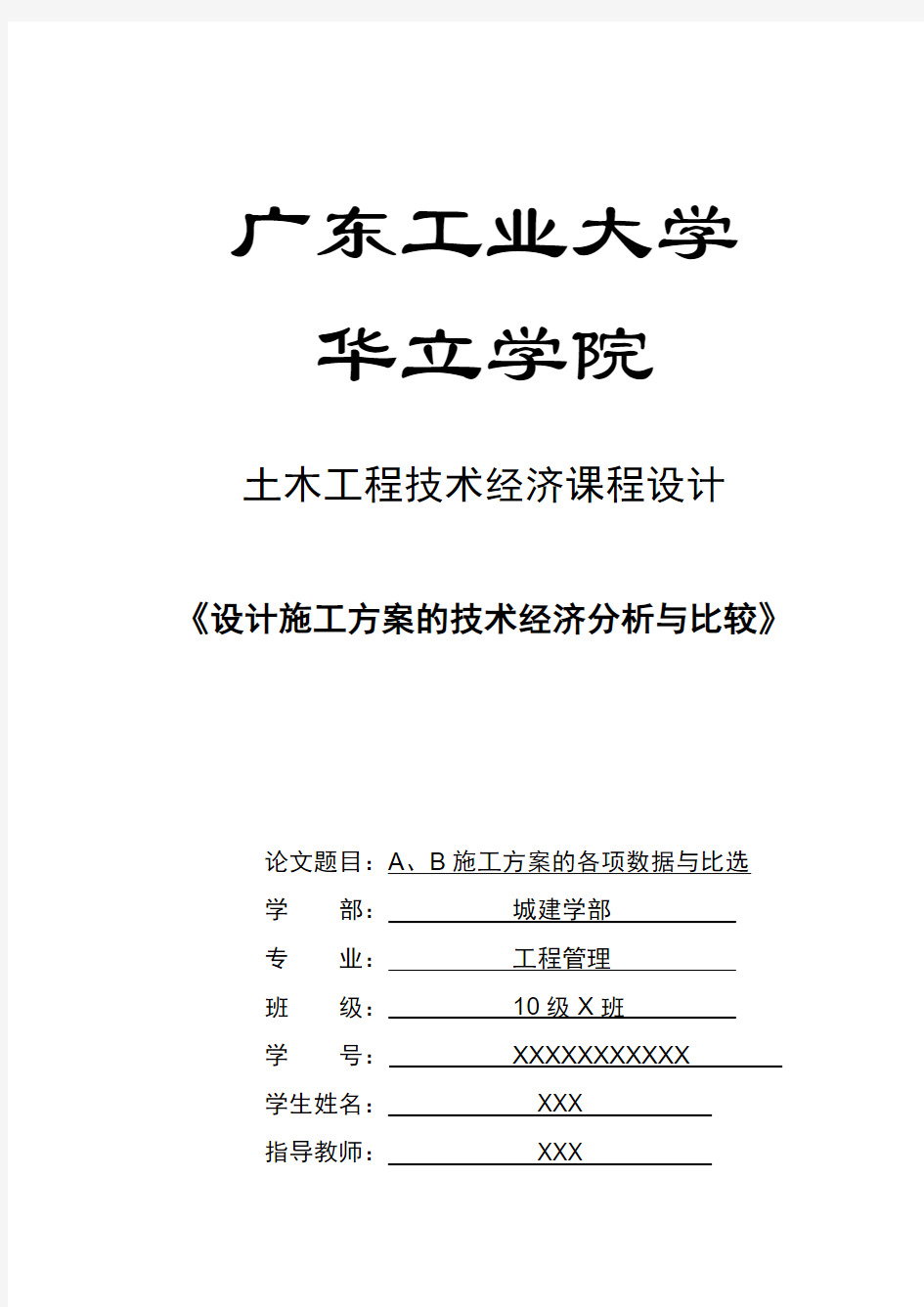 广东工业大学

华立学院

土木工程技术经济课程设计

《设计施工方案的技术经济分析与比较》

论文题目：A、B 施工方案的各项数据与比选
学　　部：城建学部
专　　业：工程管理
班　　级：10 级 X 班
学　　号：XXXXXXXXXXX
学生姓名：XXX
指导教师：XXX